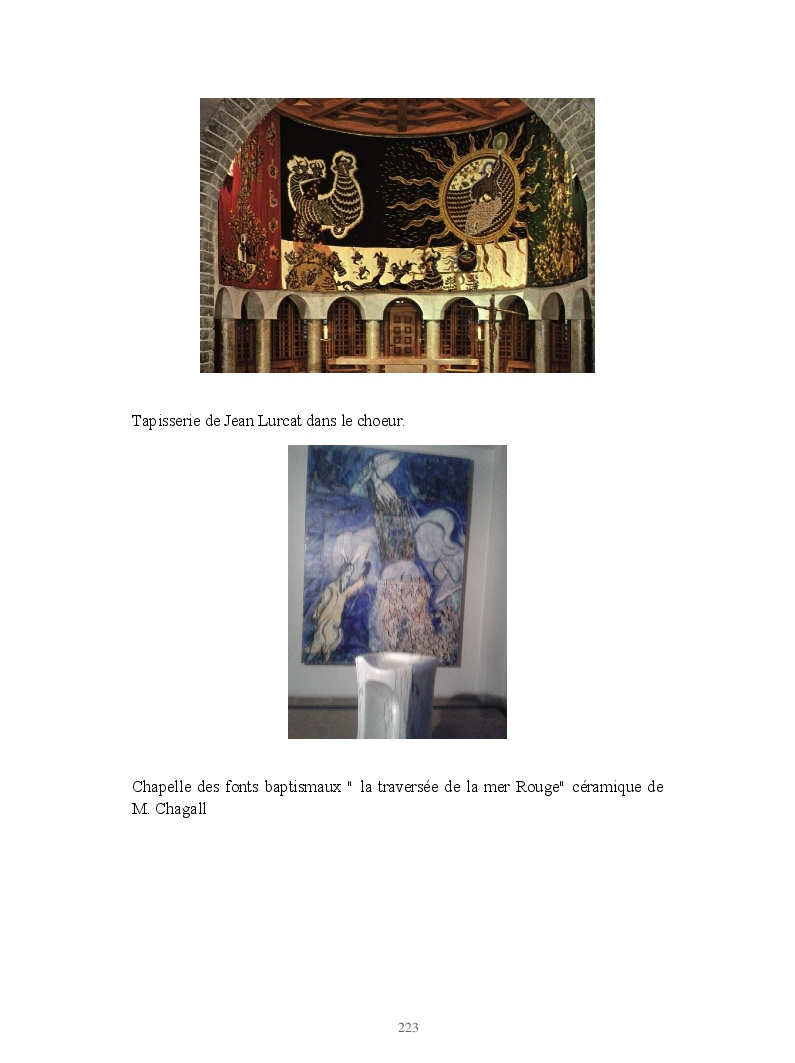 Tapisserie de Jean Lurcat dans le choeur.

Chapelle des fonts baptismaux " la traversée de la mer Rouge" céramique de M. Chagall

223